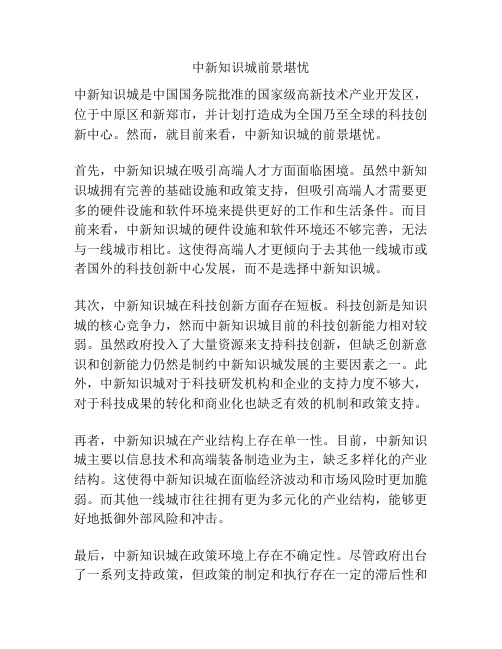 中新知识城前景堪忧

中新知识城是中国国务院批准的国家级高新技术产业开发区，位于中原区和新郑市，并计划打造成为全国乃至全球的科技创新中心。然而，就目前来看，中新知识城的前景堪忧。

首先，中新知识城在吸引高端人才方面面临困境。虽然中新知识城拥有完善的基础设施和政策支持，但吸引高端人才需要更多的硬件设施和软件环境来提供更好的工作和生活条件。而目前来看，中新知识城的硬件设施和软件环境还不够完善，无法与一线城市相比。这使得高端人才更倾向于去其他一线城市或者国外的科技创新中心发展，而不是选择中新知识城。

其次，中新知识城在科技创新方面存在短板。科技创新是知识城的核心竞争力，然而中新知识城目前的科技创新能力相对较弱。虽然政府投入了大量资源来支持科技创新，但缺乏创新意识和创新能力仍然是制约中新知识城发展的主要因素之一。此外，中新知识城对于科技研发机构和企业的支持力度不够大，对于科技成果的转化和商业化也缺乏有效的机制和政策支持。

再者，中新知识城在产业结构上存在单一性。目前，中新知识城主要以信息技术和高端装备制造业为主，缺乏多样化的产业结构。这使得中新知识城在面临经济波动和市场风险时更加脆弱。而其他一线城市往往拥有更为多元化的产业结构，能够更好地抵御外部风险和冲击。

最后，中新知识城在政策环境上存在不确定性。尽管政府出台了一系列支持政策，但政策的制定和执行存在一定的滞后性和